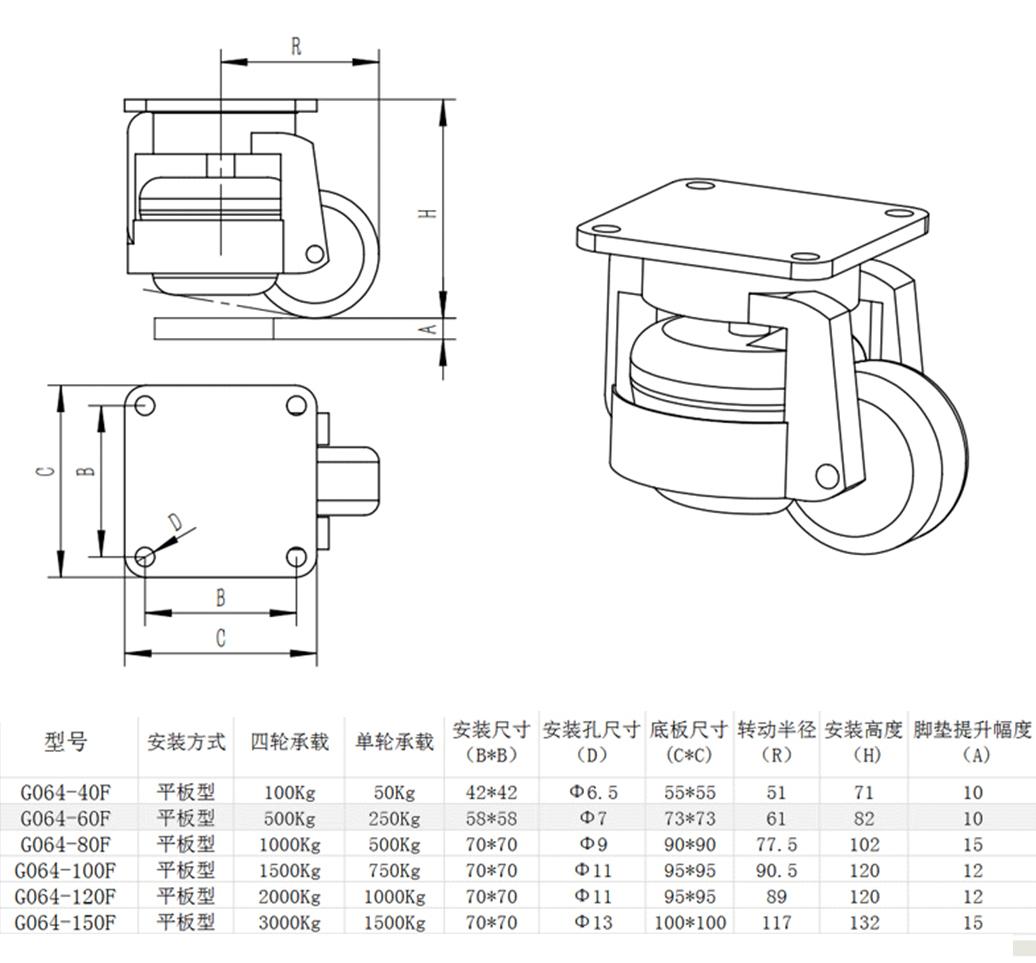 R

H

A

C

B

D

B

C

| 型号 | 安装方式 | 四轮承载 | 单轮承载 | 安装尺寸 (B*B) | 安装孔尺寸 (D) | 底板尺寸 (C*C) | 转动半径 (R) | 安装高度 (H) | 脚垫提升幅度 (A) |
|---|---|---|---|---|---|---|---|---|---|
| G064-40F | 平板型 | 100Kg | 50Kg | 42*42 | Φ6.5 | 55*55 | 51 | 71 | 10 |
| G064-60F | 平板型 | 500Kg | 250Kg | 58*58 | Φ7 | 73*73 | 61 | 82 | 10 |
| G064-80F | 平板型 | 1000Kg | 500Kg | 70*70 | Φ9 | 90*90 | 77.5 | 102 | 15 |
| G064-100F | 平板型 | 1500Kg | 750Kg | 70*70 | Φ11 | 95*95 | 90.5 | 120 | 12 |
| G064-120F | 平板型 | 2000Kg | 1000Kg | 70*70 | Φ11 | 95*95 | 89 | 120 | 12 |
| G064-150F | 平板型 | 3000Kg | 1500Kg | 70*70 | Φ13 | 100*100 | 117 | 132 | 15 |